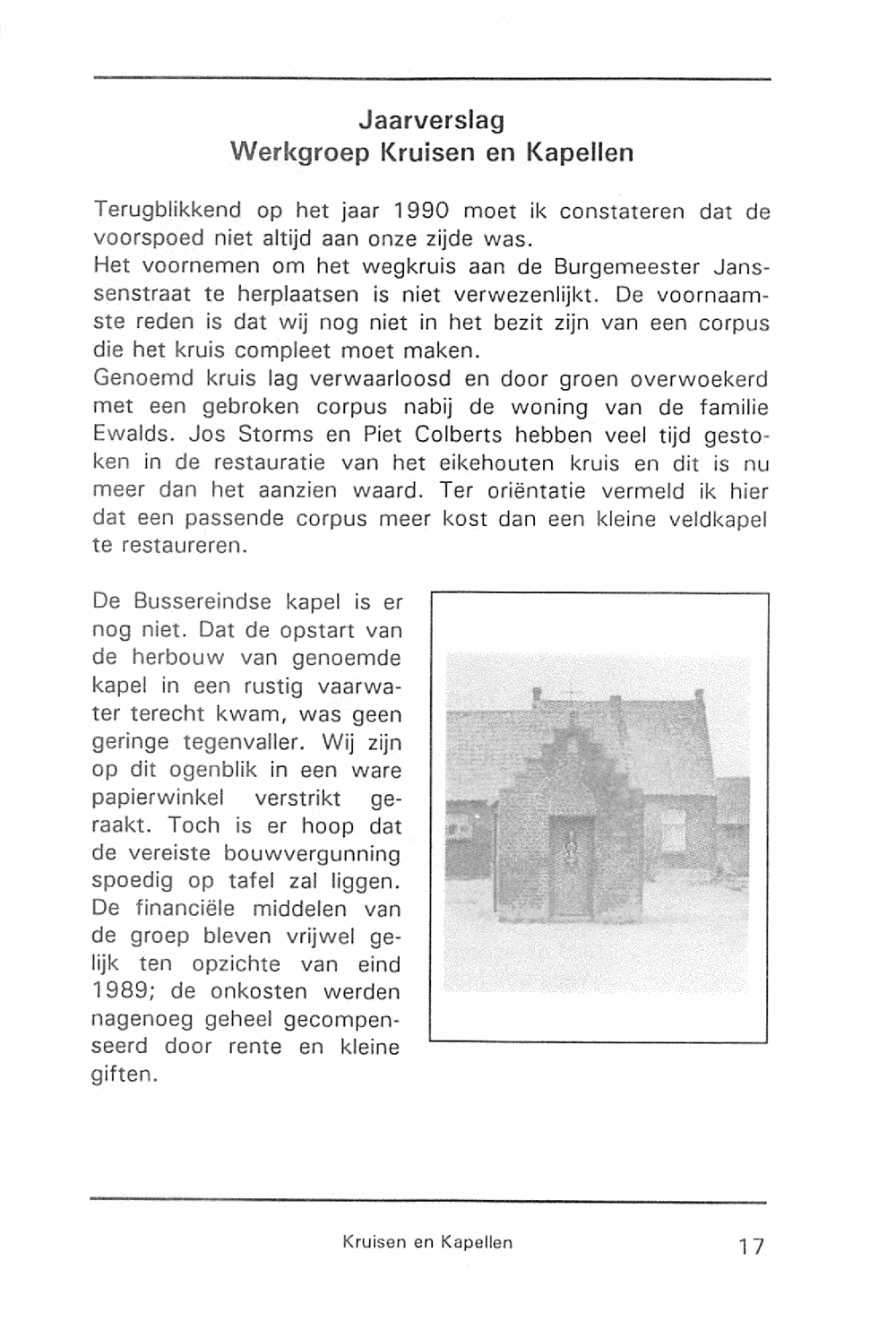 Jaarverslag
Werkgroep Kruisen en Kapellen

Terugblikkend op het jaar 1990 moet ik constateren dat de voorspoed niet altijd aan onze zijde was.
Het voornemen om het wegkruis aan de Burgemeester Janssenstraat te herplaatsen is niet verwezenlijkt. De voornaamste reden is dat wij nog niet in het bezit zijn van een corpus die het kruis compleet moet maken.
Genoemd kruis lag verwaarloosd en door groen overwoekerd met een gebroken corpus nabij de woning van de familie Ewalds. Jos Storms en Piet Colberts hebben veel tijd gestoken in de restauratie van het eikehouten kruis en dit is nu meer dan het aanzien waard. Ter oriëntatie vermeld ik hier dat een passende corpus meer kost dan een kleine veldkapel te restaureren.

De Bussereindse kapel is er nog niet. Dat de opstart van de herbouw van genoemde kapel in een rustig vaarwater terecht kwam, was geen geringe tegenvaller. Wij zijn op dit ogenblik in een ware papierwinkel verstrikt geraakt. Toch is er hoop dat de vereiste bouwvergunning spoedig op tafel zal liggen. De financiële middelen van de groep bleven vrijwel gelijk ten opzichte van eind 1989; de onkosten werden nagenoeg geheel gecompenseerd door rente en kleine giften.

Kruisen en Kapellen 17